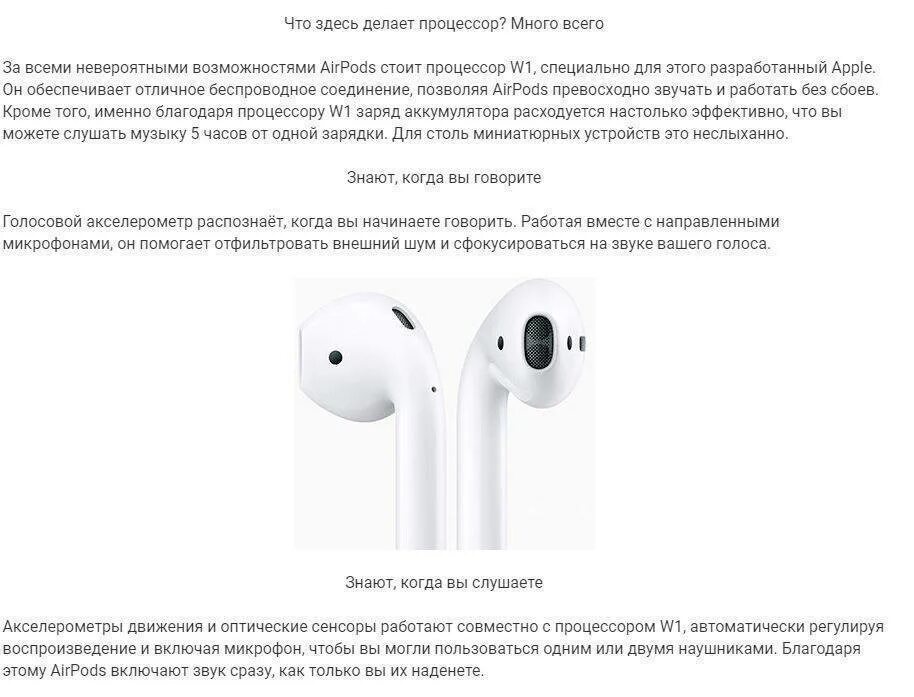 Что здесь делает процессор? Много всего

За всеми невероятными возможностями AirPods стоит процессор W1, специально для этого разработанный Apple. Он обеспечивает отличное беспроводное соединение, позволяя AirPods превосходно звучать и работать без сбоев. Кроме того, именно благодаря процессору W1 заряд аккумулятора расходуется настолько эффективно, что вы можете слушать музыку 5 часов от одной зарядки. Для столь миниатюрных устройств это неслыханно.

Знают, когда вы говорите

Голосовой акселерометр распознаёт, когда вы начинаете говорить. Работая вместе с направленными микрофонами, он помогает отфильтровать внешний шум и сфокусироваться на звуке вашего голоса.

Знают, когда вы слушаете

Акселерометры движения и оптические сенсоры работают совместно с процессором W1, автоматически регулируя воспроизведение и включая микрофон, чтобы вы могли пользоваться одним или двумя наушниками. Благодаря этому AirPods включают звук сразу, как только вы их наденете.